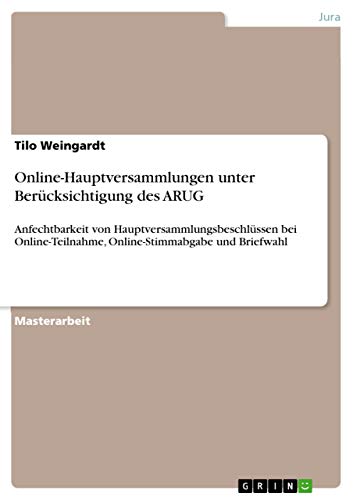 Jura

Tilo Weingardt

Online-Hauptversammlungen unter Berücksichtigung des ARUG

Anfechtbarkeit von Hauptversammlungsbeschlüssen bei Online-Teilnahme, Online-Stimmabgabe und Briefwahl

Masterarbeit

GRIN